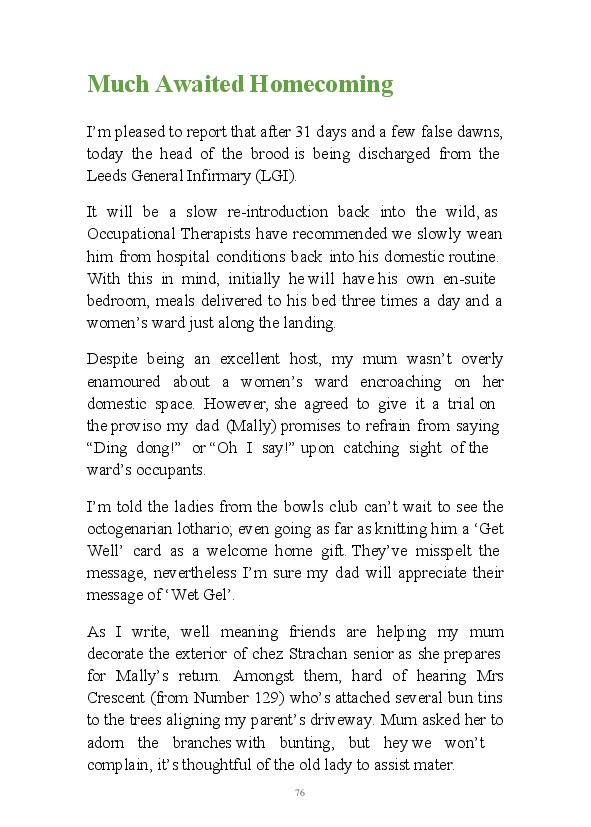 Much Awaited Homecoming

I’m pleased to report that after 31 days and a few false dawns, today the head of the brood is being discharged from the Leeds General Infirmary (LGI).

It will be a slow re-introduction back into the wild, as Occupational Therapists have recommended we slowly wean him from hospital conditions back into his domestic routine. With this in mind, initially he will have his own en-suite bedroom, meals delivered to his bed three times a day and a women’s ward just along the landing.

Despite being an excellent host, my mum wasn’t overly enamoured about a women’s ward encroaching on her domestic space. However, she agreed to give it a trial on the proviso my dad (Mally) promises to refrain from saying “Ding dong!” or “Oh I say!” upon catching sight of the ward’s occupants.

I’m told the ladies from the bowls club can’t wait to see the octogenarian lothario; even going as far as knitting him a ‘Get Well’ card as a welcome home gift. They’ve misspelt the message, nevertheless I’m sure my dad will appreciate their message of ‘Wet Gel’.

As I write, well meaning friends are helping my mum decorate the exterior of chez Strachan senior as she prepares for Mally’s return. Amongst them, hard of hearing Mrs Crescent (from Number 129) who’s attached several bun tins to the trees aligning my parent’s driveway. Mum asked her to adorn the branches with bunting, but hey we won’t complain, it’s thoughtful of the old lady to assist mater.

76